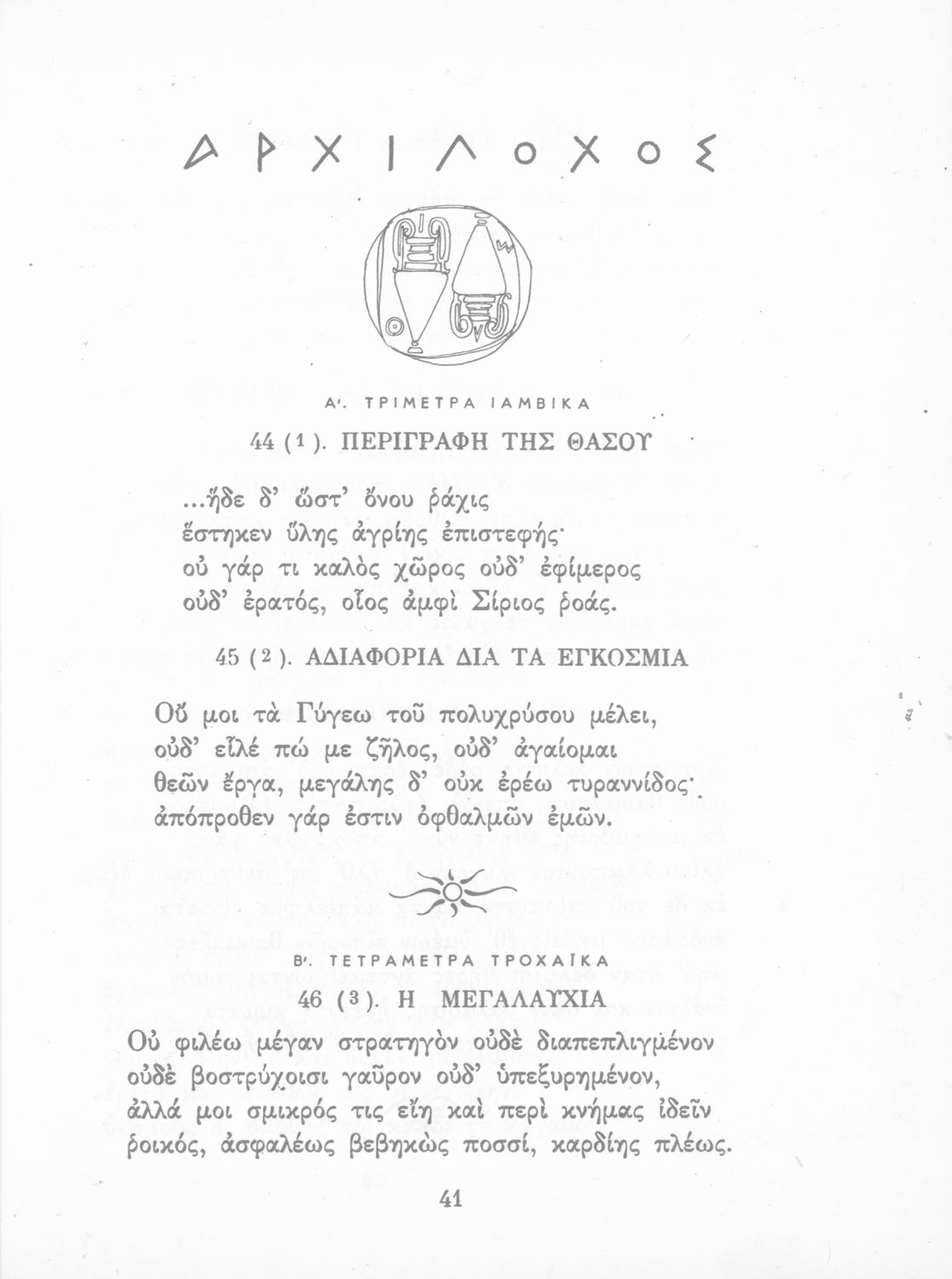 ΑΡΧΙΛΟΧΟΣ

Α'. ΤΡΙΜΕΤΡΑ ΙΑΜΒΙΚΑ

44 (1). ΠΕΡΙΓΡΑΦΗ ΤΗΣ ΘΑΣΟΥ

...ἥδε δ' ὥστ' ὄνου ῥάχις
ἕστηκεν ὕλης ἀγρίης ἐπιστεφής·
οὐ γάρ τι καλὸς χῶρος οὐδ' ἐφίμερος
οὐδ' ἐρατός, οἷος ἀμφὶ Σίριος ῥοάς.

45 (2). ΑΔΙΑΦΟΡΙΑ ΔΙΑ ΤΑ ΕΓΚΟΣΜΙΑ

Οὔ μοι τὰ Γύγεω τοῦ πολυχρύσου μέλει,
οὐδ' εἷλέ πώ με ζῆλος, οὐδ' ἀγαίομαι
θεῶν ἔργα, μεγάλης δ' οὐκ ἐρέω τυραννίδος·
ἀπόπροθεν γάρ ἐστιν ὀφθαλμῶν ἐμῶν.

Β'. ΤΕΤΡΑΜΕΤΡΑ ΤΡΟΧΑΪΚΑ

46 (3). Η ΜΕΓΑΛΑΥΧΙΑ

Οὐ φιλέω μέγαν στρατηγὸν οὐδὲ διαπεπλιγμένον
οὐδὲ βοστρύχοισι γαῦρον οὐδ' ὑπεξυρημένον,
ἀλλά μοι σμικρός τις εἴη καὶ περὶ κνήμας ἰδεῖν
ῥοικός, ἀσφαλέως βεβηκὼς ποσσί, καρδίης πλέως.

41